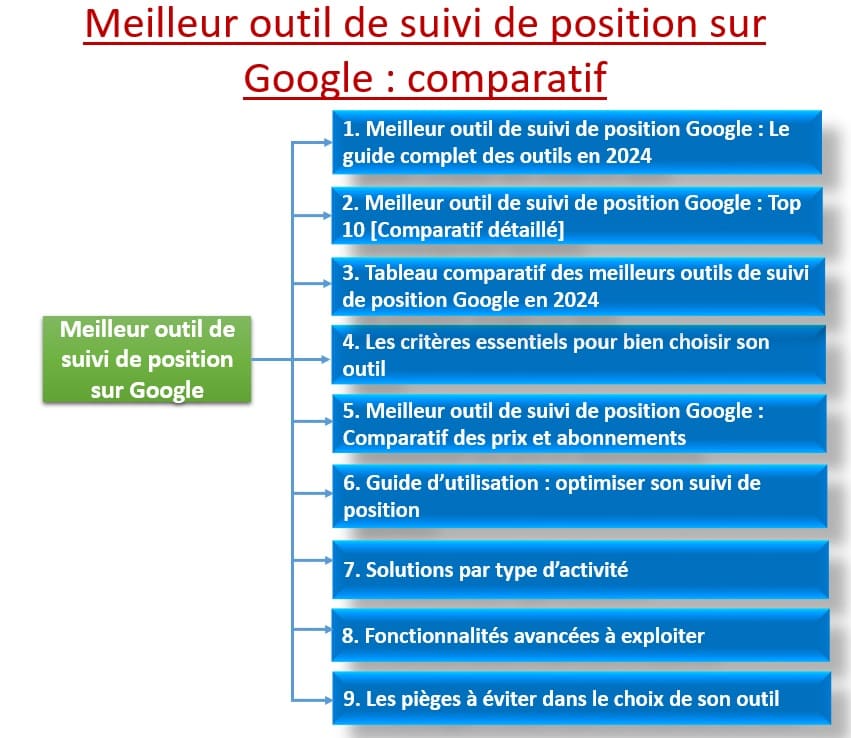 Meilleur outil de suivi de position sur Google : comparatif

Meilleur outil de suivi de position sur Google

1. Meilleur outil de suivi de position Google : Le guide complet des outils en 2024

2. Meilleur outil de suivi de position Google : Top 10 [Comparatif détaillé]

3. Tableau comparatif des meilleurs outils de suivi de position Google en 2024

4. Les critères essentiels pour bien choisir son outil

5. Meilleur outil de suivi de position Google : Comparatif des prix et abonnements

6. Guide d'utilisation : optimiser son suivi de position

7. Solutions par type d'activité

8. Fonctionnalités avancées à exploiter

9. Les pièges à éviter dans le choix de son outil